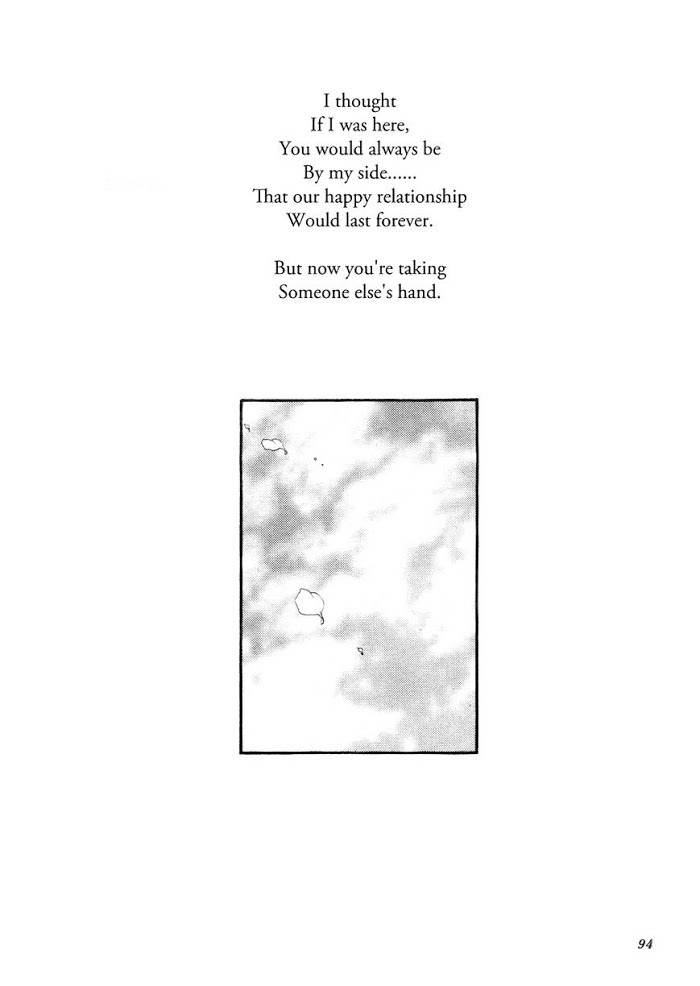 I thought
If I was here,
You would always be
By my side......
That our happy relationship
Would last forever.

But now you're taking
Someone else's hand.

94